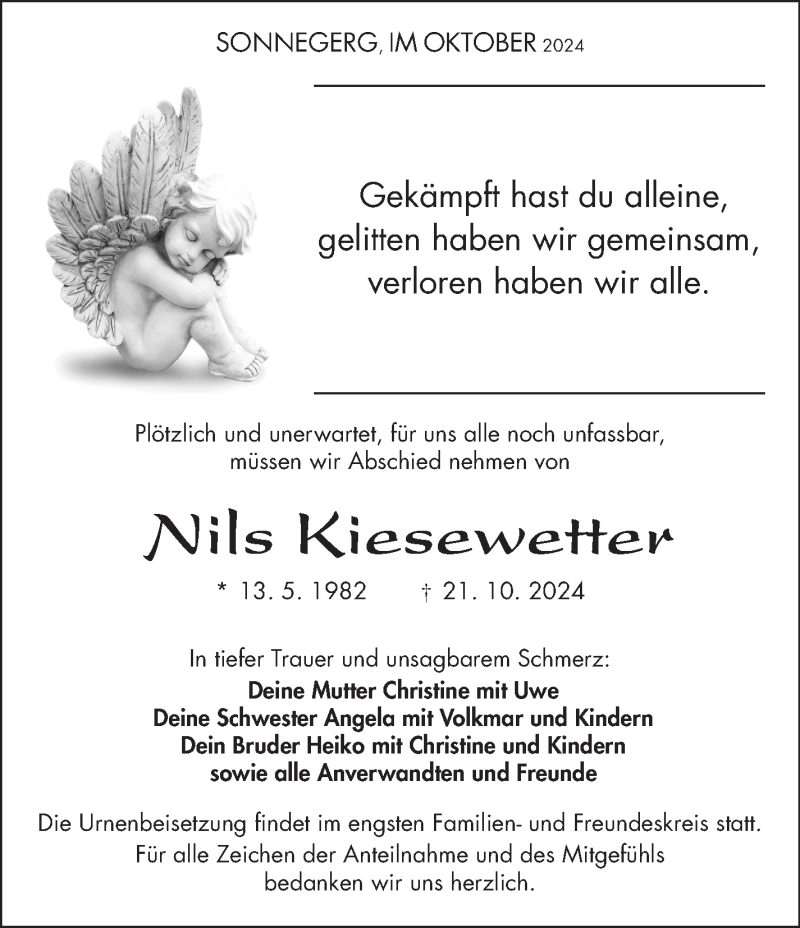 SONNEGERG, IM OKTOBER 2024

Gekämpft hast du alleine,
gelitten haben wir gemeinsam,
verloren haben wir alle.

Plötzlich und unerwartet, für uns alle noch unfassbar,
müssen wir Abschied nehmen von

Nils Kiesewetter

* 13. 5. 1982 † 21. 10. 2024

In tiefer Trauer und unsagbarem Schmerz:
Deine Mutter Christine mit Uwe
Deine Schwester Angela mit Volkmar und Kindern
Dein Bruder Heiko mit Christine und Kindern
sowie alle Anverwandten und Freunde

Die Urnenbeisetzung findet im engsten Familien- und Freundeskreis statt.
Für alle Zeichen der Anteilnahme und des Mitgefühls
bedanken wir uns herzlich.